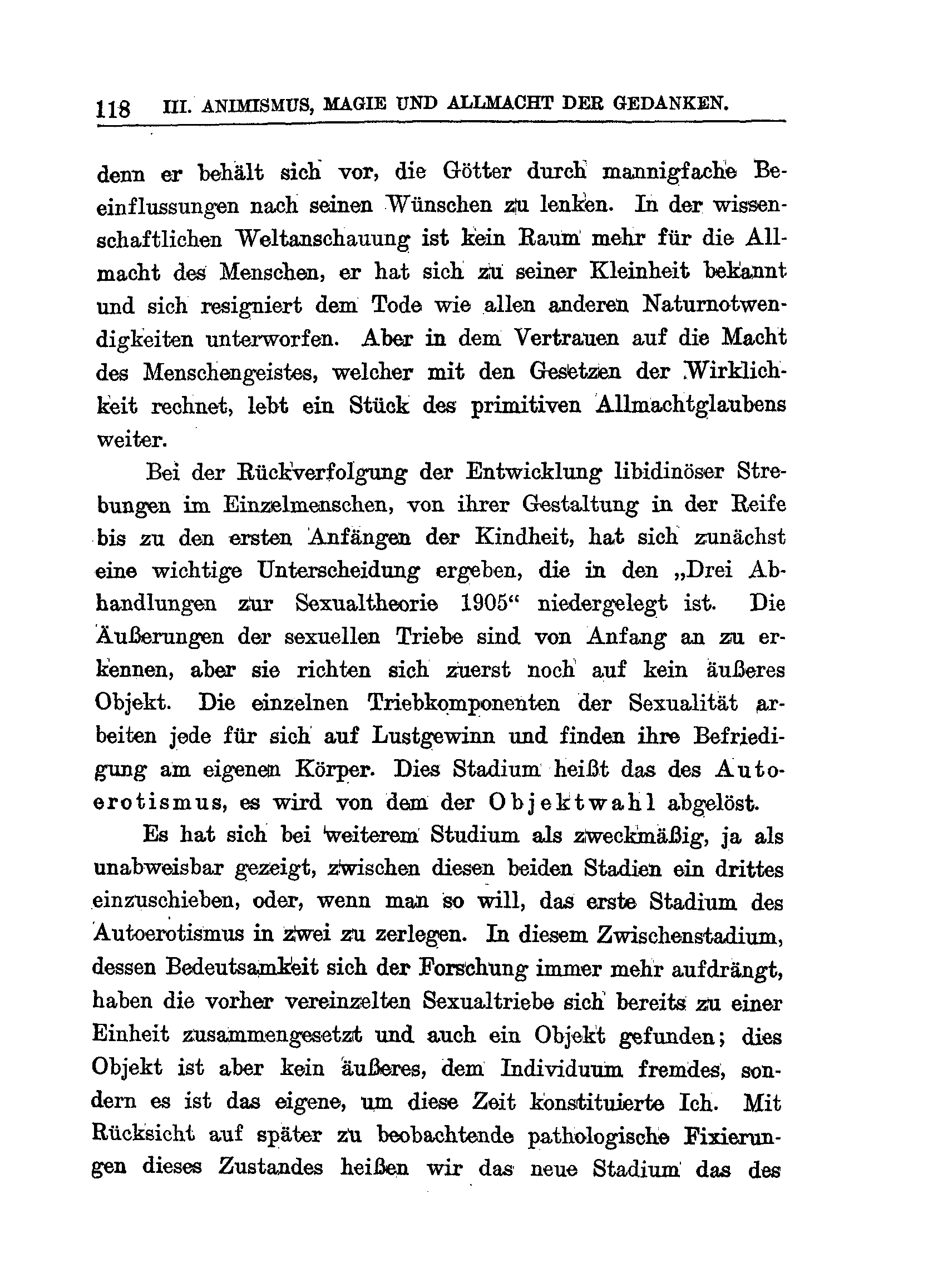 118 III. ANIMISMUS, MAGIE UND ALLMACHT DER GEDANKEN.

denn er behält sich vor, die Götter durch mannigfache Beeinflussungen nach seinen Wünschen zu lenken. In der wissenschaftlichen Weltanschauung ist kein Raum mehr für die Allmacht des Menschen, er hat sich zu seiner Kleinheit bekannt und sich resigniert dem Tode wie allen anderen Naturnotwendigkeiten unterworfen. Aber in dem Vertrauen auf die Macht des Menschengeistes, welcher mit den Gesetzen der Wirklichkeit rechnet, lebt ein Stück des primitiven Allmachtglaubens weiter.

Bei der Rückverfolgung der Entwicklung libidinöser Strebungen im Einzelmenschen, von ihrer Gestaltung in der Reife bis zu den ersten Anfängen der Kindheit, hat sich zunächst eine wichtige Unterscheidung ergeben, die in den „Drei Abhandlungen zur Sexualtheorie 1905“ niedergelegt ist. Die Äußerungen der sexuellen Triebe sind von Anfang an zu erkennen, aber sie richten sich zuerst noch auf kein äußeres Objekt. Die einzelnen Triebkomponenten der Sexualität arbeiten jede für sich auf Lustgewinn und finden ihre Befriedigung am eigenen Körper. Dies Stadium heißt das des Autoerotismus, es wird von dem der Objektwahl abgelöst.

Es hat sich bei weiterem Studium als zweckmäßig, ja als unabweisbar gezeigt, zwischen diesen beiden Stadien ein drittes einzuschieben, oder, wenn man so will, das erste Stadium des Autoerotismus in zwei zu zerlegen. In diesem Zwischenstadium, dessen Bedeutsamkeit sich der Forschung immer mehr aufdrängt, haben die vorher vereinzelten Sexualtriebe sich bereits zu einer Einheit zusammengesetzt und auch ein Objekt gefunden; dies Objekt ist aber kein äußeres, dem Individuum fremdes, sondern es ist das eigene, um diese Zeit konstituierte Ich. Mit Rücksicht auf später zu beobachtende pathologische Fixierungen dieses Zustandes heißen wir das neue Stadium das des